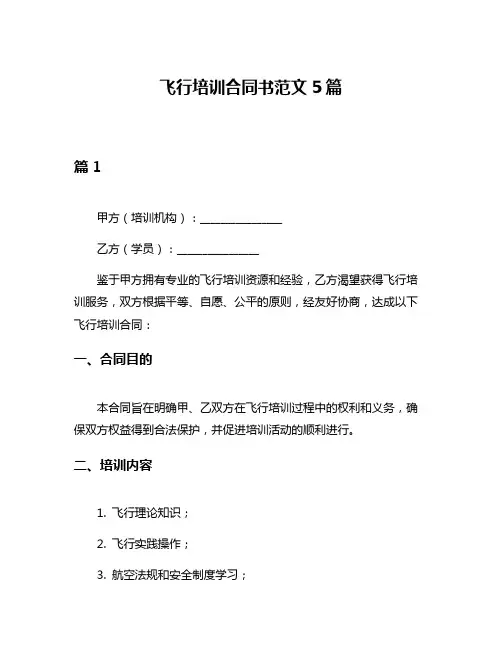 飞行培训合同书范文 5 篇

篇 1

甲方（培训机构）：______________

乙方（学员）：______________

鉴于甲方拥有专业的飞行培训资源和经验，乙方渴望获得飞行培训服务，双方根据平等、自愿、公平的原则，经友好协商，达成以下飞行培训合同：

一、合同目的

本合同旨在明确甲、乙双方在飞行培训过程中的权利和义务，确保双方权益得到合法保护，并促进培训活动的顺利进行。

二、培训内容

1. 飞行理论知识；

2. 飞行实践操作；

3. 航空法规和安全制度学习；